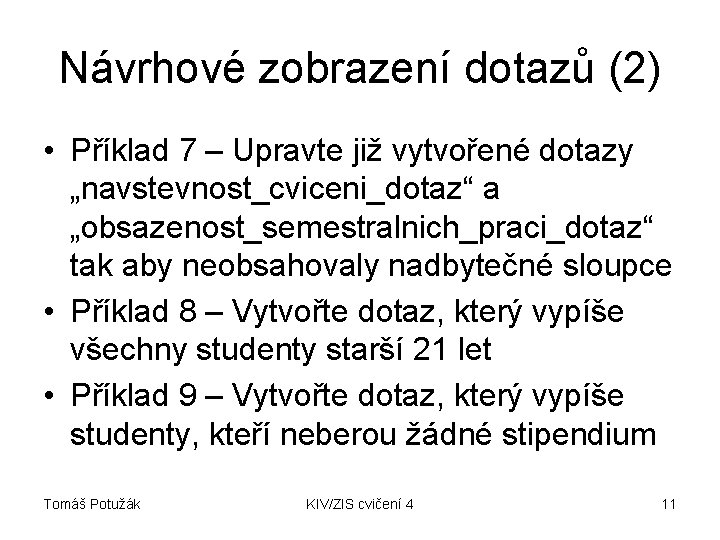 Návrhové zobrazení dotazů (2)

• Příklad 7 – Upravte již vytvořené dotazy „navstevnost_cviceni_dotaz“ a „obsazenost_semestralnich_praci_dotaz“ tak aby neobsahovaly nadbytečné sloupce

• Příklad 8 – Vytvořte dotaz, který vypíše všechny studenty starší 21 let

• Příklad 9 – Vytvořte dotaz, který vypíše studenty, kteří neberou žádné stipendium

Tomáš Potužák KIV/ZIS cvičení 4 11